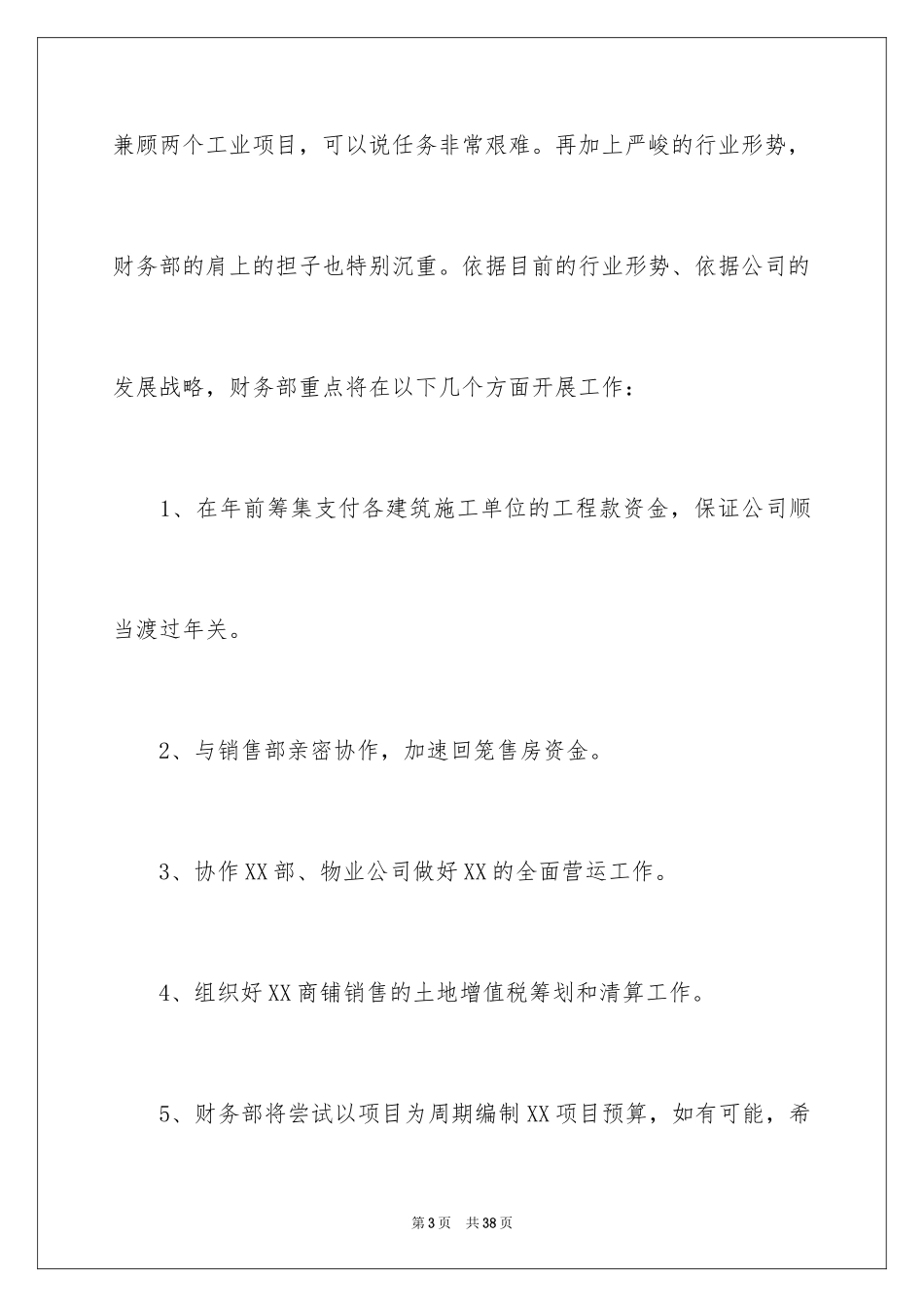 兼顾两个工业项目，可以说任务非常艰难。再加上严峻的行业形势，财务部的肩上的担子也特别沉重。依据目前的行业形势、依据公司的发展战略，财务部重点将在以下几个方面开展工作：

1、在年前筹集支付各建筑施工单位的工程款资金，保证公司顺当渡过年关。

2、与销售部亲密协作，加速回笼售房资金。

3、协作XX部、物业公司做好XX的全面营运工作。

4、组织好XX商铺销售的土地增值税筹划和清算工作。

5、财务部将尝试以项目为周期编制XX项目预算，如有可能，希

第3页　共38页